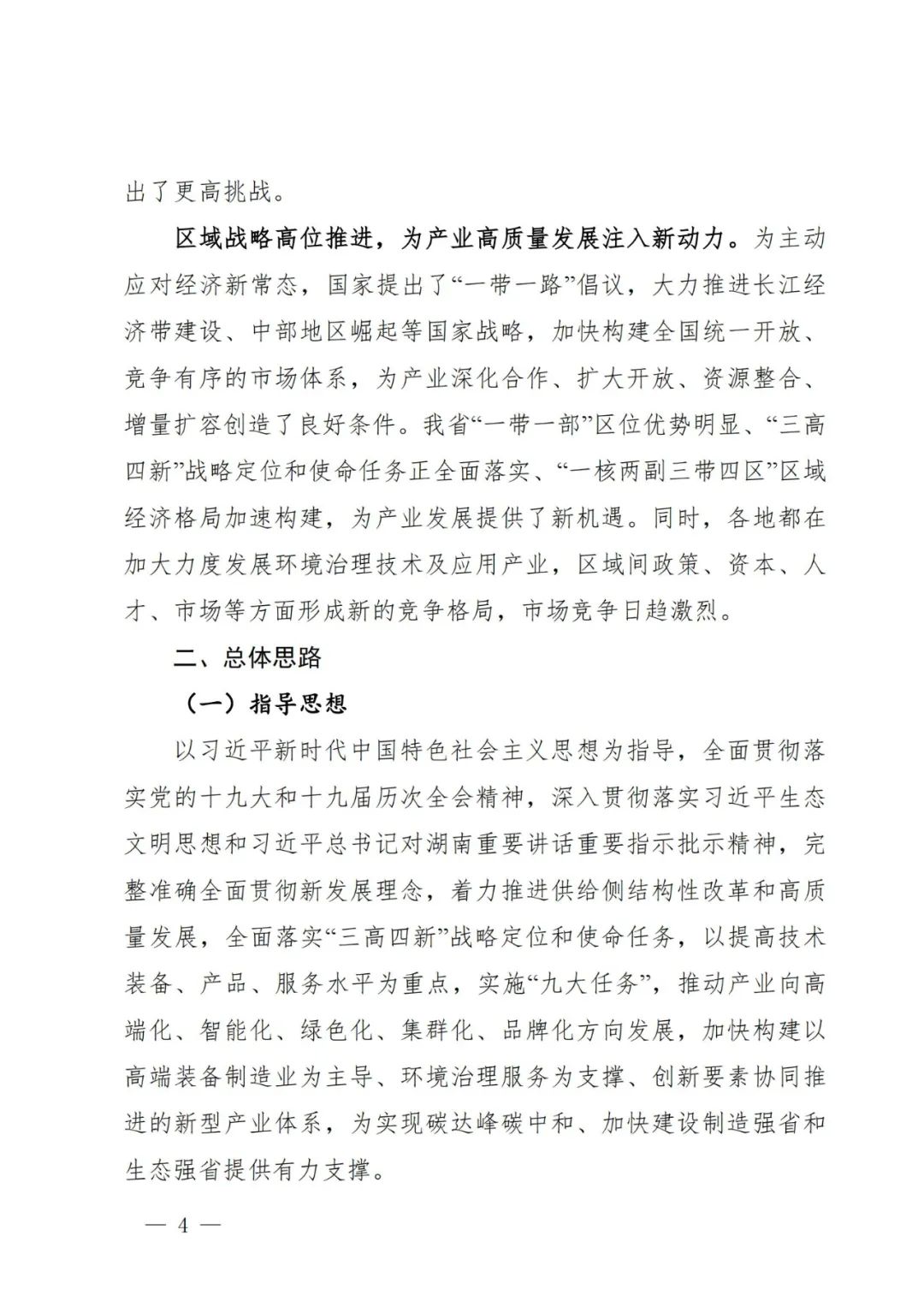 出了更高挑战。

区域战略高位推进，为产业高质量发展注入新动力。为主动应对经济新常态，国家提出了“一带一路”倡议，大力推进长江经济带建设、中部地区崛起等国家战略，加快构建全国统一开放、竞争有序的市场体系，为产业深化合作、扩大开放、资源整合、增量扩容创造了良好条件。我省“一带一部”区位优势明显、“三高四新”战略定位和使命任务正全面落实、“一核两副三带四区”区域经济格局加速构建，为产业发展提供了新机遇。同时，各地都在加大力度发展环境治理技术及应用产业，区域间政策、资本、人才、市场等方面形成新的竞争格局，市场竞争日趋激烈。

二、总体思路

（一）指导思想

以习近平新时代中国特色社会主义思想为指导，全面贯彻落实党的十九大和十九届历次全会精神，深入贯彻落实习近平生态文明思想和习近平总书记对湖南重要讲话重要指示批示精神，完整准确全面贯彻新发展理念，着力推进供给侧结构性改革和高质量发展，全面落实“三高四新”战略定位和使命任务，以提高技术装备、产品、服务水平为重点，实施“九大任务”，推动产业向高端化、智能化、绿色化、集群化、品牌化方向发展，加快构建以高端装备制造业为主导、环境治理服务为支撑、创新要素协同推进的新型产业体系，为实现碳达峰碳中和、加快建设制造强省和生态强省提供有力支撑。

— 4 —